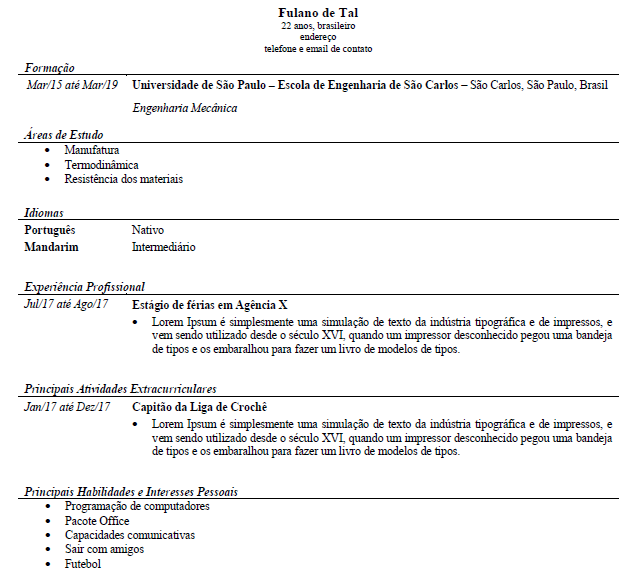 Fulano de Tal
22 anos, brasileiro
endereço
telefone e email de contato

Formação

Mar/15 até Mar/19 Universidade de São Paulo – Escola de Engenharia de São Carlos – São Carlos, São Paulo, Brasil

Engenharia Mecânica

Áreas de Estudo

• Manufatura
• Termodinâmica
• Resistência dos materiais

Idiomas

Português Nativo
Mandarim Intermediário

Experiência Profissional

Jul/17 até Ago/17 Estágio de férias em Agência X

• Lorem Ipsum é simplesmente uma simulação de texto da indústria tipográfica e de impressos, e vem sendo utilizado desde o século XVI, quando um impressor desconhecido pegou uma bandeja de tipos e os embaralhou para fazer um livro de modelos de tipos.

Principais Atividades Extracurriculares

Jan/17 até Dez/17 Capitão da Liga de Crochê

• Lorem Ipsum é simplesmente uma simulação de texto da indústria tipográfica e de impressos, e vem sendo utilizado desde o século XVI, quando um impressor desconhecido pegou uma bandeja de tipos e os embaralhou para fazer um livro de modelos de tipos.

Principais Habilidades e Interesses Pessoais

• Programação de computadores
• Pacote Office
• Capacidades comunicativas
• Sair com amigos
• Futebol